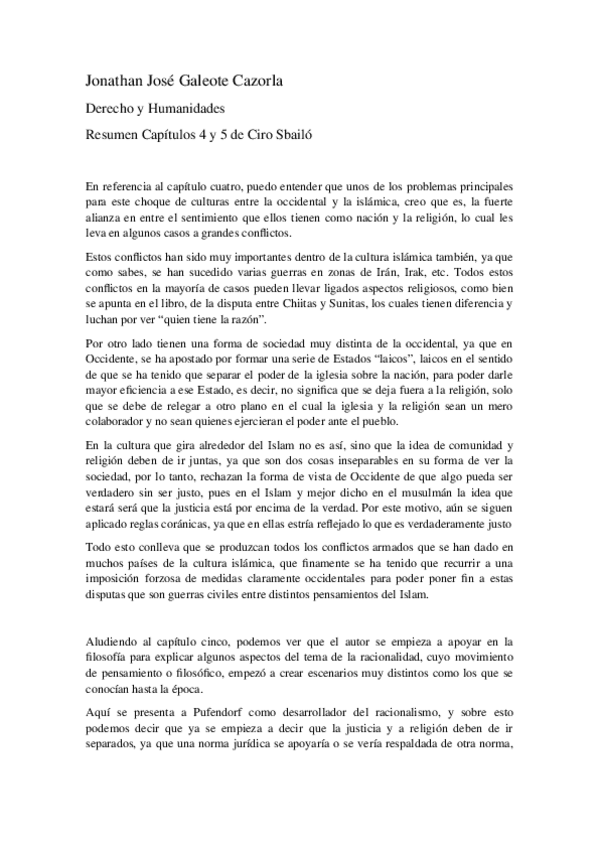 Jonathan José Galeote Cazorla

Derecho y Humanidades

Resumen Capítulos 4 y 5 de Ciro Sbailó

En referencia al capítulo cuatro, puedo entender que unos de los problemas principales para este choque de culturas entre la occidental y la islámica, creo que es, la fuerte alianza en entre el sentimiento que ellos tienen como nación y la religión, lo cual les leva en algunos casos a grandes conflictos.

Estos conflictos han sido muy importantes dentro de la cultura islámica también, ya que como sabes, se han sucedido varias guerras en zonas de Irán, Irak, etc. Todos estos conflictos en la mayoría de casos pueden llevar ligados aspectos religiosos, como bien se apunta en el libro, de la disputa entre Chiitas y Sunitas, los cuales tienen diferencia y luchan por ver "quien tiene la razón".

Por otro lado tienen una forma de sociedad muy distinta de la occidental, ya que en Occidente, se ha apostado por formar una serie de Estados "laicos", laicos en el sentido de que se ha tenido que separar el poder de la iglesia sobre la nación, para poder darle mayor eficiencia a ese Estado, es decir, no significa que se deja fuera a la religión, solo que se debe de relegar a otro plano en el cual la iglesia y la religión sean un mero colaborador y no sean quienes ejercieran el poder ante el pueblo.

En la cultura que gira alrededor del Islam no es así, sino que la idea de comunidad y religión deben de ir juntas, ya que son dos cosas inseparables en su forma de ver la sociedad, por lo tanto, rechazan la forma de vista de Occidente de que algo pueda ser verdadero sin ser justo, pues en el Islam y mejor dicho en el musulmán la idea que estará será que la justicia está por encima de la verdad. Por este motivo, aún se siguen aplicado reglas coránicas, ya que en ellas estría reflejado lo que es verdaderamente justo

Todo esto conlleva que se produzcan todos los conflictos armados que se han dado en muchos países de la cultura islámica, que finamente se ha tenido que recurrir a una imposición forzosa de medidas claramente occidentales para poder poner fin a estas disputas que son guerras civiles entre distintos pensamientos del Islam.

Aludiendo al capítulo cinco, podemos ver que el autor se empieza a apoyar en la filosofía para explicar algunos aspectos del tema de la racionalidad, cuyo movimiento de pensamiento o filosófico, empezó a crear escenarios muy distintos como los que se conocían hasta la época.

Aquí se presenta a Pufendorf como desarrollador del racionalismo, y sobre esto podemos decir que ya se empieza a decir que la justicia y a religión deben de ir separados, ya que una norma jurídica se apoyaría o se vería respaldada de otra norma,